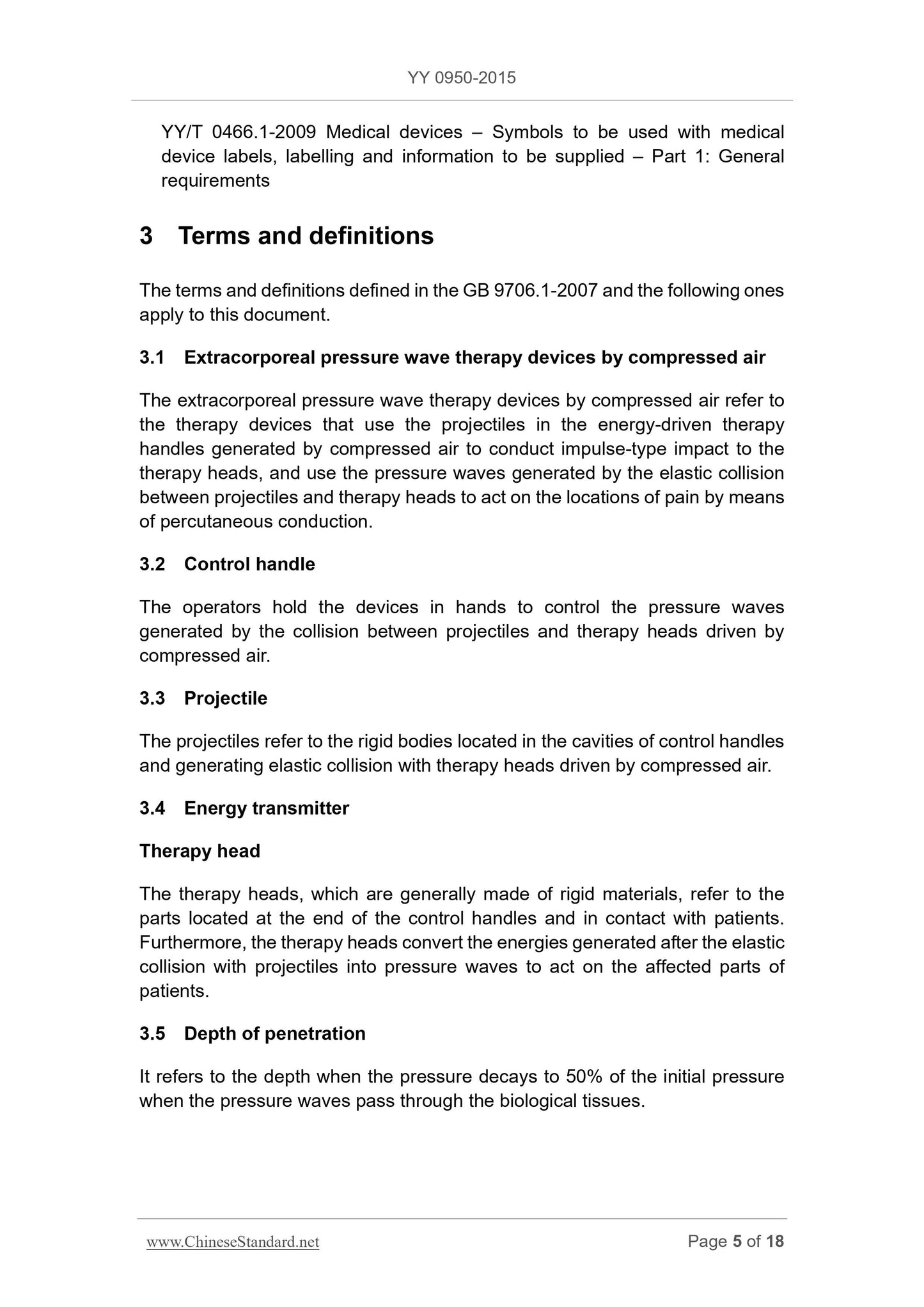 YY 0950-2015

YY/T 0466.1-2009 Medical devices – Symbols to be used with medical device labels, labelling and information to be supplied – Part 1: General requirements

3 Terms and definitions

The terms and definitions defined in the GB 9706.1-2007 and the following ones apply to this document.

3.1 Extracorporeal pressure wave therapy devices by compressed air

The extracorporeal pressure wave therapy devices by compressed air refer to the therapy devices that use the projectiles in the energy-driven therapy handles generated by compressed air to conduct impulse-type impact to the therapy heads, and use the pressure waves generated by the elastic collision between projectiles and therapy heads to act on the locations of pain by means of percutaneous conduction.

3.2 Control handle

The operators hold the devices in hands to control the pressure waves generated by the collision between projectiles and therapy heads driven by compressed air.

3.3 Projectile

The projectiles refer to the rigid bodies located in the cavities of control handles and generating elastic collision with therapy heads driven by compressed air.

3.4 Energy transmitter

Therapy head

The therapy heads, which are generally made of rigid materials, refer to the parts located at the end of the control handles and in contact with patients. Furthermore, the therapy heads convert the energies generated after the elastic collision with projectiles into pressure waves to act on the affected parts of patients.

3.5 Depth of penetration

It refers to the depth when the pressure decays to 50% of the initial pressure when the pressure waves pass through the biological tissues.

www.ChineseStandard.net

Page 5 of 18